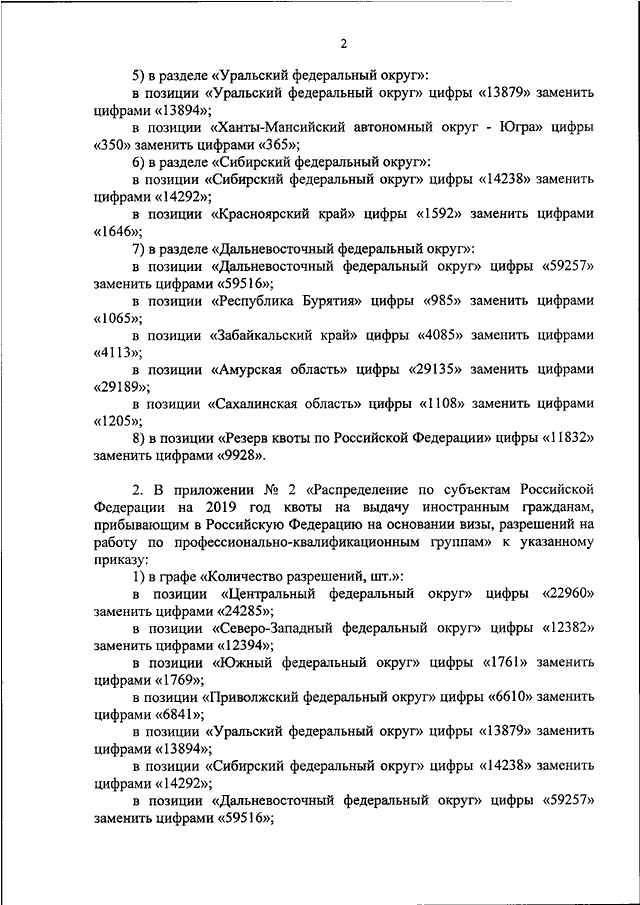 2

5) в разделе «Уральский федеральный округ»:

в позиции «Уральский федеральный округ» цифры «13879» заменить цифрами «13894»;

в позиции «Ханты-Мансийский автономный округ - Югра» цифры «350» заменить цифрами «365»;

6) в разделе «Сибирский федеральный округ»:

в позиции «Сибирский федеральный округ» цифры «14238» заменить цифрами «14292»;

в позиции «Красноярский край» цифры «1592» заменить цифрами «1646»;

7) в разделе «Дальневосточный федеральный округ»:

в позиции «Дальневосточный федеральный округ» цифры «59257» заменить цифрами «59516»;

в позиции «Республика Бурятия» цифры «985» заменить цифрами «1065»;

в позиции «Забайкальский край» цифры «4085» заменить цифрами «4113»;

в позиции «Амурская область» цифры «29135» заменить цифрами «29189»;

в позиции «Сахалинская область» цифры «1108» заменить цифрами «1205»;

8) в позиции «Резерв квоты по Российской Федерации» цифры «11832» заменить цифрами «9928».

2. В приложении № 2 «Распределение по субъектам Российской Федерации на 2019 год квоты на выдачу иностранным гражданам, прибывающим в Российскую Федерацию на основании визы, разрешений на работу по профессионально-квалификационным группам» к указанному приказу:

1) в графе «Количество разрешений, шт.»:

в позиции «Центральный федеральный округ» цифры «22960» заменить цифрами «24285»;

в позиции «Северо-Западный федеральный округ» цифры «12382» заменить цифрами «12394»;

в позиции «Южный федеральный округ» цифры «1761» заменить цифрами «1769»;

в позиции «Приволжский федеральный округ» цифры «6610» заменить цифрами «6841»;

в позиции «Уральский федеральный округ» цифры «13879» заменить цифрами «13894»;

в позиции «Сибирский федеральный округ» цифры «14238» заменить цифрами «14292»;

в позиции «Дальневосточный федеральный округ» цифры «59257» заменить цифрами «59516»;